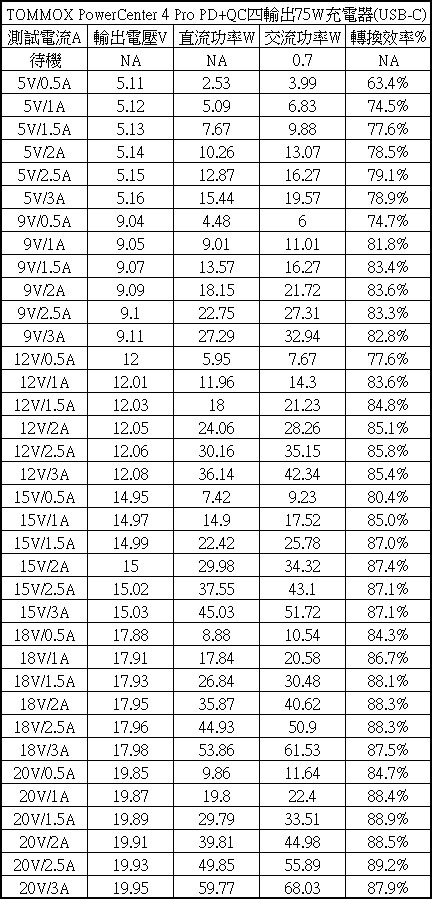 TOMMOX PowerCenter 4 Pro PD+QC四輸出75W充電器(USB-C)

| 測試電流A | 輸出電壓V | 直流功率W | 交流功率W | 轉換效率% |
|---|---|---|---|---|
| 待機 | NA | NA | 0.7 | NA |
| 5V/0.5A | 5.11 | 2.53 | 3.99 | 63.4% |
| 5V/1A | 5.12 | 5.09 | 6.83 | 74.5% |
| 5V/1.5A | 5.13 | 7.67 | 9.88 | 77.6% |
| 5V/2A | 5.14 | 10.26 | 13.07 | 78.5% |
| 5V/2.5A | 5.15 | 12.87 | 16.27 | 79.1% |
| 5V/3A | 5.16 | 15.44 | 19.57 | 78.9% |
| 9V/0.5A | 9.04 | 4.48 | 6 | 74.7% |
| 9V/1A | 9.05 | 9.01 | 11.01 | 81.8% |
| 9V/1.5A | 9.07 | 13.57 | 16.27 | 83.4% |
| 9V/2A | 9.09 | 18.15 | 21.72 | 83.6% |
| 9V/2.5A | 9.1 | 22.75 | 27.31 | 83.3% |
| 9V/3A | 9.11 | 27.29 | 32.94 | 82.8% |
| 12V/0.5A | 12 | 5.95 | 7.67 | 77.6% |
| 12V/1A | 12.01 | 11.96 | 14.3 | 83.6% |
| 12V/1.5A | 12.03 | 18 | 21.23 | 84.8% |
| 12V/2A | 12.05 | 24.06 | 28.26 | 85.1% |
| 12V/2.5A | 12.06 | 30.16 | 35.15 | 85.8% |
| 12V/3A | 12.08 | 36.14 | 42.34 | 85.4% |
| 15V/0.5A | 14.95 | 7.42 | 9.23 | 80.4% |
| 15V/1A | 14.97 | 14.9 | 17.52 | 85.0% |
| 15V/1.5A | 14.99 | 22.42 | 25.78 | 87.0% |
| 15V/2A | 15 | 29.98 | 34.32 | 87.4% |
| 15V/2.5A | 15.02 | 37.55 | 43.1 | 87.1% |
| 15V/3A | 15.03 | 45.03 | 51.72 | 87.1% |
| 18V/0.5A | 17.88 | 8.88 | 10.54 | 84.3% |
| 18V/1A | 17.91 | 17.84 | 20.58 | 86.7% |
| 18V/1.5A | 17.93 | 26.84 | 30.48 | 88.1% |
| 18V/2A | 17.95 | 35.87 | 40.62 | 88.3% |
| 18V/2.5A | 17.96 | 44.93 | 50.9 | 88.3% |
| 18V/3A | 17.98 | 53.86 | 61.53 | 87.5% |
| 20V/0.5A | 19.85 | 9.86 | 11.64 | 84.7% |
| 20V/1A | 19.87 | 19.8 | 22.4 | 88.4% |
| 20V/1.5A | 19.89 | 29.79 | 33.51 | 88.9% |
| 20V/2A | 19.91 | 39.81 | 44.98 | 88.5% |
| 20V/2.5A | 19.93 | 49.85 | 55.89 | 89.2% |
| 20V/3A | 19.95 | 59.77 | 68.03 | 87.9% |